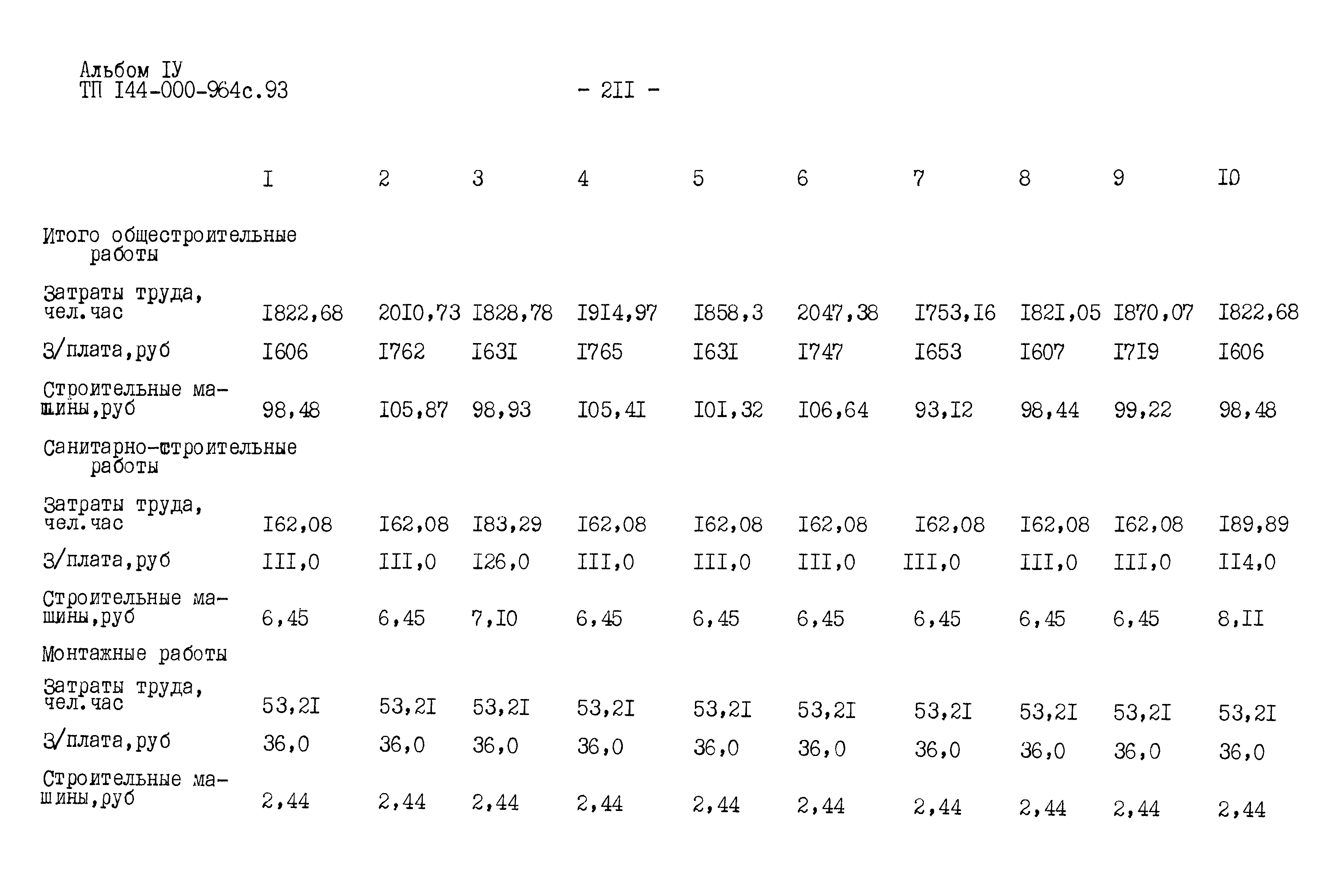 Альбом IУ
ТП I44-000-964с.93

- 2II -

|  | I | 2 | 3 | 4 | 5 | 6 | 7 | 8 | 9 | I0 |
|---|---|---|---|---|---|---|---|---|---|---|
| Итого общестроительные работы |  |  |  |  |  |  |  |  |  |  |
| Затраты труда, чел.час | I822,68 | 20I0,73 | I828,78 | I9I4,97 | I858,3 | 2047,38 | I753,I6 | I82I,05 | I870,07 | I822,68 |
| З/плата,руб | I606 | I762 | I63I | I765 | I63I | I747 | I653 | I607 | I7I9 | I606 |
| Строительные машины,руб | 98,48 | I05,87 | 98,93 | I05,4I | I0I,32 | I06,64 | 93,I2 | 98,44 | 99,22 | 98,48 |
| Санитарно-строительные работы |  |  |  |  |  |  |  |  |  |  |
| Затраты труда, чел.час | I62,08 | I62,08 | I83,29 | I62,08 | I62,08 | I62,08 | I62,08 | I62,08 | I62,08 | I89,89 |
| З/плата,руб | III,0 | III,0 | I26,0 | III,0 | III,0 | III,0 | III,0 | III,0 | III,0 | II4,0 |
| Строительные машины,руб | 6,45 | 6,45 | 7,I0 | 6,45 | 6,45 | 6,45 | 6,45 | 6,45 | 6,45 | 8,II |
| Монтажные работы |  |  |  |  |  |  |  |  |  |  |
| Затраты труда, чел.час | 53,2I | 53,2I | 53,2I | 53,2I | 53,2I | 53,2I | 53,2I | 53,2I | 53,2I | 53,2I |
| З/плата,руб | 36,0 | 36,0 | 36,0 | 36,0 | 36,0 | 36,0 | 36,0 | 36,0 | 36,0 | 36,0 |
| Строительные машины,руб | 2,44 | 2,44 | 2,44 | 2,44 | 2,44 | 2,44 | 2,44 | 2,44 | 2,44 | 2,44 |